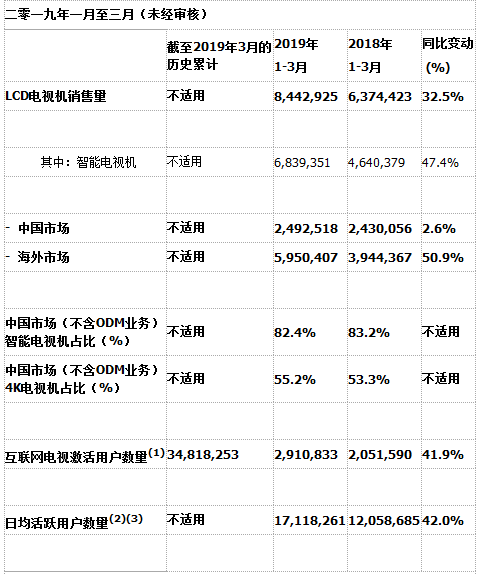 二零一九年一月至三月（未经审核）

| | 截至2019年3月的历史累计 | 2019年 1-3月 | 2018年 1-3月 | 同比变动 (%) |
|---|---|---|---|---|
| LCD电视机销售量 | 不适用 | 8,442,925 | 6,374,423 | 32.5% |
| | | | | |
| 其中：智能电视机 | 不适用 | 6,839,351 | 4,640,379 | 47.4% |
| | | | | |
| - 中国市场 | 不适用 | 2,492,518 | 2,430,056 | 2.6% |
| - 海外市场 | 不适用 | 5,950,407 | 3,944,367 | 50.9% |
| | | | | |
| 中国市场（不含ODM业务）智能电视机占比（%） | 不适用 | 82.4% | 83.2% | 不适用 |
| 中国市场（不含ODM业务）4K电视机占比（%） | 不适用 | 55.2% | 53.3% | 不适用 |
| | | | | |
| 互联网电视激活用户数量$^{(1)}$ | 34,818,253 | 2,910,833 | 2,051,590 | 41.9% |
| | | | | |
| 日均活跃用户数量$^{(2)(3)}$ | 不适用 | 17,118,261 | 12,058,685 | 42.0% |
| | | | | |